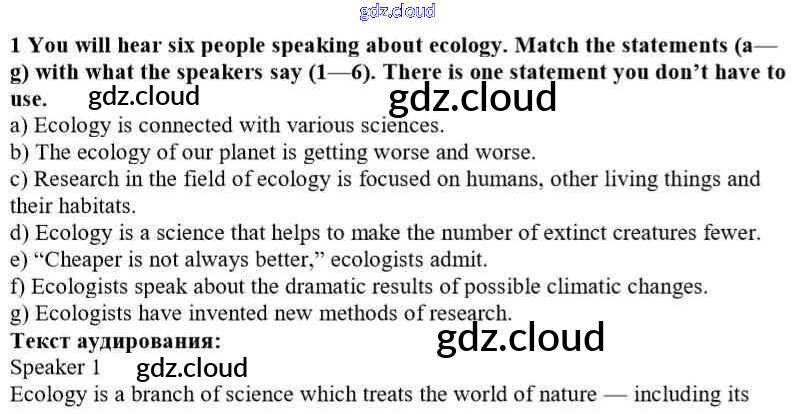 1 You will hear six people speaking about ecology. Match the statements (a—g) with what the speakers say (1—6). There is one statement you don't have to use.

a) Ecology is connected with various sciences.
b) The ecology of our planet is getting worse and worse.
c) Research in the field of ecology is focused on humans, other living things and their habitats.
d) Ecology is a science that helps to make the number of extinct creatures fewer.
e) "Cheaper is not always better," ecologists admit.
f) Ecologists speak about the dramatic results of possible climatic changes.
g) Ecologists have invented new methods of research.

Текст аудирования:
Speaker 1

Ecology is a branch of science which treats the world of nature — including its

gdz.cloud